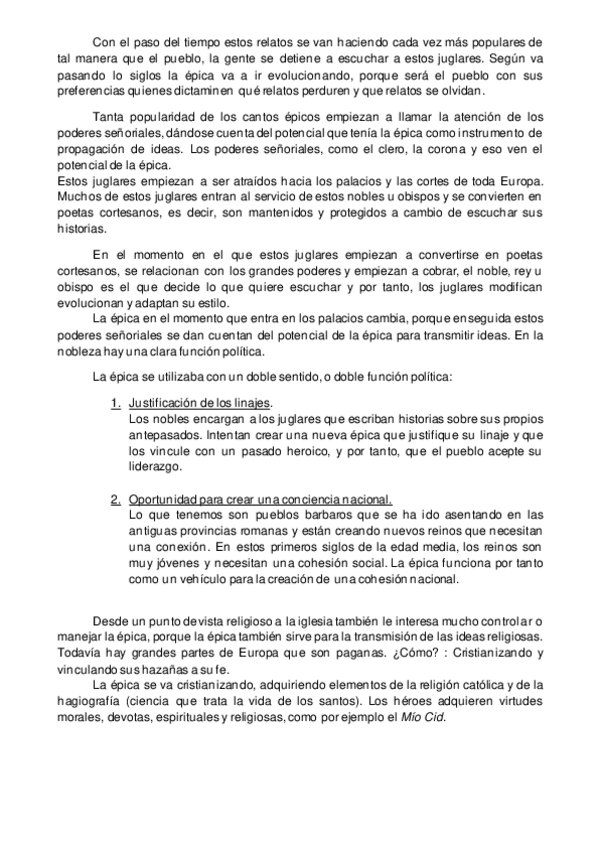 Con el paso del tiempo estos relatos se van haciendo cada vez más populares de tal manera que el pueblo, la gente se detiene a escuchar a estos juglares. Según va pasando lo siglos la épica va a ir evolucionando, porque será el pueblo con sus preferencias quienes dictaminen qué relatos perduren y que relatos se olvidan.

Tanta popularidad de los cantos épicos empiezan a llamar la atención de los poderes señoriales, dándose cuenta del potencial que tenía la épica como instrumento de propagación de ideas. Los poderes señoriales, como el clero, la corona y eso ven el potencial de la épica.
Estos juglares empiezan a ser atraídos hacia los palacios y las cortes de toda Europa. Muchos de estos juglares entran al servicio de estos nobles u obispos y se convierten en poetas cortesanos, es decir, son mantenidos y protegidos a cambio de escuchar sus historias.

En el momento en el que estos juglares empiezan a convertirse en poetas cortesanos, se relacionan con los grandes poderes y empiezan a cobrar, el noble, rey u obispo es el que decide lo que quiere escuchar y por tanto, los juglares modifican evolucionan y adaptan su estilo.
La épica en el momento que entra en los palacios cambia, porque enseguida estos poderes señoriales se dan cuentan del potencial de la épica para transmitir ideas. En la nobleza hay una clara función política.

La épica se utilizaba con un doble sentido, o doble función política:

1. Justificación de los linajes.
Los nobles encargan a los juglares que escriban historias sobre sus propios antepasados. Intentan crear una nueva épica que justifique su linaje y que los vincule con un pasado heroico, y por tanto, que el pueblo acepte su liderazgo.

2. Oportunidad para crear una conciencia nacional.
Lo que tenemos son pueblos barbaros que se ha ido asentando en las antiguas provincias romanas y están creando nuevos reinos que necesitan una conexión. En estos primeros siglos de la edad media, los reinos son muy jóvenes y necesitan una cohesión social. La épica funciona por tanto como un vehículo para la creación de una cohesión nacional.

Desde un punto de vista religioso a la iglesia también le interesa mucho controlar o manejar la épica, porque la épica también sirve para la transmisión de las ideas religiosas. Todavía hay grandes partes de Europa que son paganas. ¿Cómo? : Cristianizando y vinculando sus hazañas a su fe.
La épica se va cristianizando, adquiriendo elementos de la religión católica y de la hagiografía (ciencia que trata la vida de los santos). Los héroes adquieren virtudes morales, devotas, espirituales y religiosas, como por ejemplo el Mío Cid.